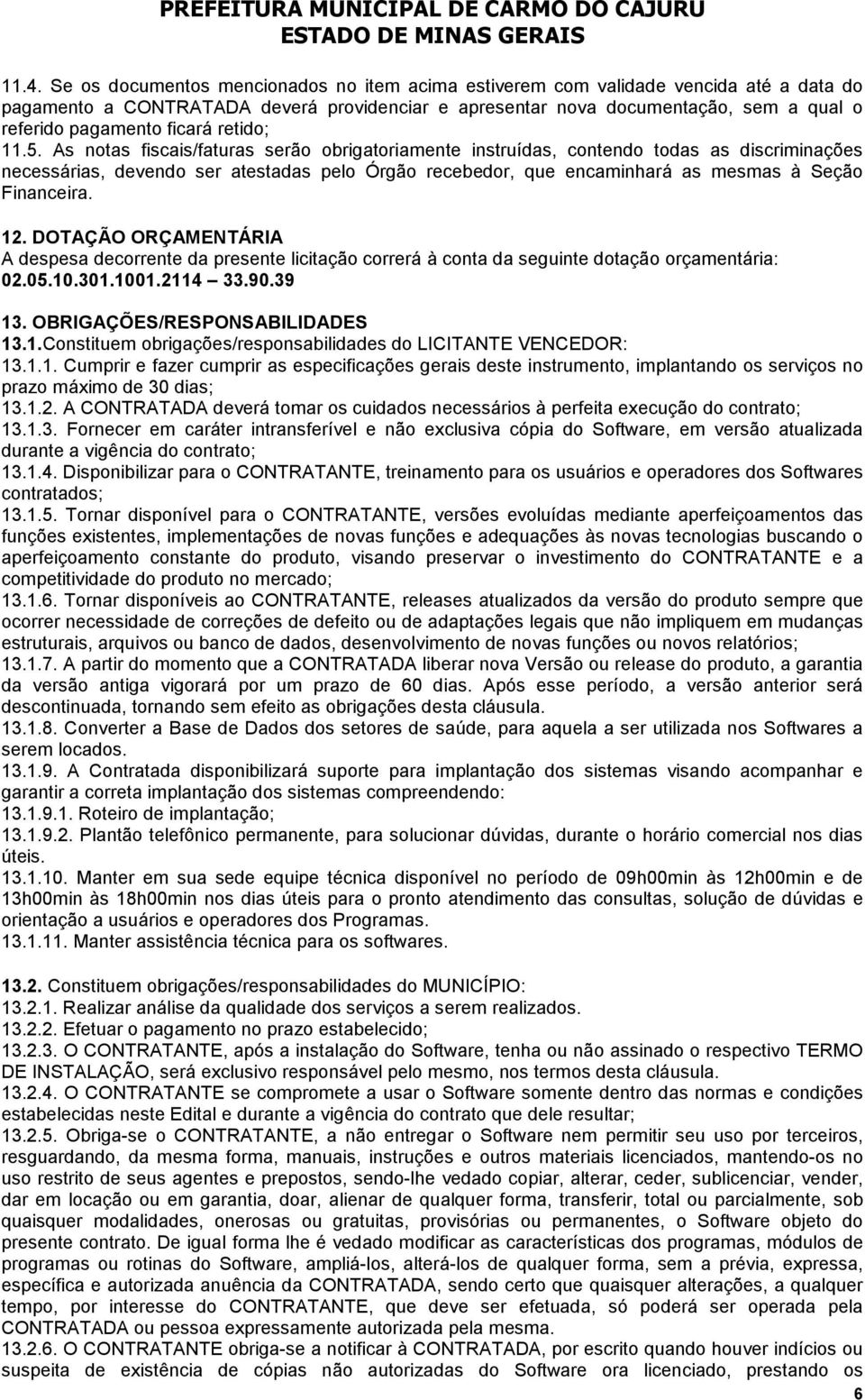 PREFEITURA MUNICIPAL DE CARMO DO CAJURU
ESTADO DE MINAS GERAIS

11.4. Se os documentos mencionados no item acima estiverem com validade vencida até a data do pagamento a CONTRATADA deverá providenciar e apresentar nova documentação, sem a qual o referido pagamento ficará retido;
11.5. As notas fiscais/faturas serão obrigatoriamente instruídas, contendo todas as discriminações necessárias, devendo ser atestadas pelo Órgão recebedor, que encaminhará as mesmas à Seção Financeira.

12. DOTAÇÃO ORÇAMENTÁRIA
A despesa decorrente da presente licitação correrá à conta da seguinte dotação orçamentária:
02.05.10.301.1001.2114 – 33.90.39

13. OBRIGAÇÕES/RESPONSABILIDADES
13.1.Constituem obrigações/responsabilidades do LICITANTE VENCEDOR:
13.1.1. Cumprir e fazer cumprir as especificações gerais deste instrumento, implantando os serviços no prazo máximo de 30 dias;
13.1.2. A CONTRATADA deverá tomar os cuidados necessários à perfeita execução do contrato;
13.1.3. Fornecer em caráter intransferível e não exclusiva cópia do Software, em versão atualizada durante a vigência do contrato;
13.1.4. Disponibilizar para o CONTRATANTE, treinamento para os usuários e operadores dos Softwares contratados;
13.1.5. Tornar disponível para o CONTRATANTE, versões evoluídas mediante aperfeiçoamentos das funções existentes, implementações de novas funções e adequações às novas tecnologias buscando o aperfeiçoamento constante do produto, visando preservar o investimento do CONTRATANTE e a competitividade do produto no mercado;
13.1.6. Tornar disponíveis ao CONTRATANTE, releases atualizados da versão do produto sempre que ocorrer necessidade de correções de defeito ou de adaptações legais que não impliquem em mudanças estruturais, arquivos ou banco de dados, desenvolvimento de novas funções ou novos relatórios;
13.1.7. A partir do momento que a CONTRATADA liberar nova Versão ou release do produto, a garantia da versão antiga vigorará por um prazo de 60 dias. Após esse período, a versão anterior será descontinuada, tornando sem efeito as obrigações desta cláusula.
13.1.8. Converter a Base de Dados dos setores de saúde, para aquela a ser utilizada nos Softwares a serem locados.
13.1.9. A Contratada disponibilizará suporte para implantação dos sistemas visando acompanhar e garantir a correta implantação dos sistemas compreendendo:
13.1.9.1. Roteiro de implantação;
13.1.9.2. Plantão telefônico permanente, para solucionar dúvidas, durante o horário comercial nos dias úteis.
13.1.10. Manter em sua sede equipe técnica disponível no período de 09h00min às 12h00min e de 13h00min às 18h00min nos dias úteis para o pronto atendimento das consultas, solução de dúvidas e orientação a usuários e operadores dos Programas.
13.1.11. Manter assistência técnica para os softwares.

13.2. Constituem obrigações/responsabilidades do MUNICÍPIO:
13.2.1. Realizar análise da qualidade dos serviços a serem realizados.
13.2.2. Efetuar o pagamento no prazo estabelecido;
13.2.3. O CONTRATANTE, após a instalação do Software, tenha ou não assinado o respectivo TERMO DE INSTALAÇÃO, será exclusivo responsável pelo mesmo, nos termos desta cláusula.
13.2.4. O CONTRATANTE se compromete a usar o Software somente dentro das normas e condições estabelecidas neste Edital e durante a vigência do contrato que dele resultar;
13.2.5. Obriga-se o CONTRATANTE, a não entregar o Software nem permitir seu uso por terceiros, resguardando, da mesma forma, manuais, instruções e outros materiais licenciados, mantendo-os no uso restrito de seus agentes e prepostos, sendo-lhe vedado copiar, alterar, ceder, sublicenciar, vender, dar em locação ou em garantia, doar, alienar de qualquer forma, transferir, total ou parcialmente, sob quaisquer modalidades, onerosas ou gratuitas, provisórias ou permanentes, o Software objeto do presente contrato. De igual forma lhe é vedado modificar as características dos programas, módulos de programas ou rotinas do Software, ampliá-los, alterá-los de qualquer forma, sem a prévia, expressa, específica e autorizada anuência da CONTRATADA, sendo certo que quaisquer alterações, a qualquer tempo, por interesse do CONTRATANTE, que deve ser efetuada, só poderá ser operada pela CONTRATADA ou pessoa expressamente autorizada pela mesma.
13.2.6. O CONTRATANTE obriga-se a notificar à CONTRATADA, por escrito quando houver indícios ou suspeita de existência de cópias não autorizadas do Software ora licenciado, prestando os
6